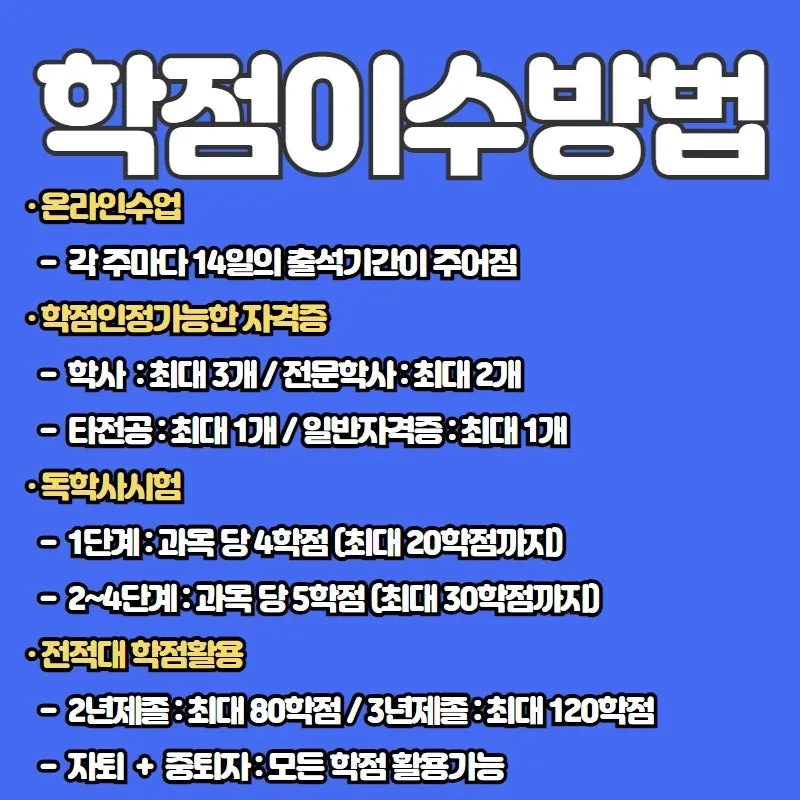 학점이수방법

• 온라인수업

- 각 주마다 14일의 출석기간이 주어짐

• 학점인정가능한 자격증

- 학사 : 최대 3개 / 전문학사 : 최대 2개

- 타전공 : 최대 1개 / 일반자격증 : 최대 1개

• 독학사시험

- 1단계 : 과목 당 4학점 (최대 20학점까지)

- 2~4단계 : 과목 당 5학점 (최대 30학점까지)

• 전적대 학점활용

- 2년제졸 : 최대 80학점 / 3년제졸 : 최대 120학점

- 자퇴 + 중퇴자 : 모든 학점 활용가능